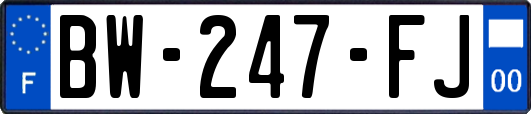 F
BW-247-FJ
00